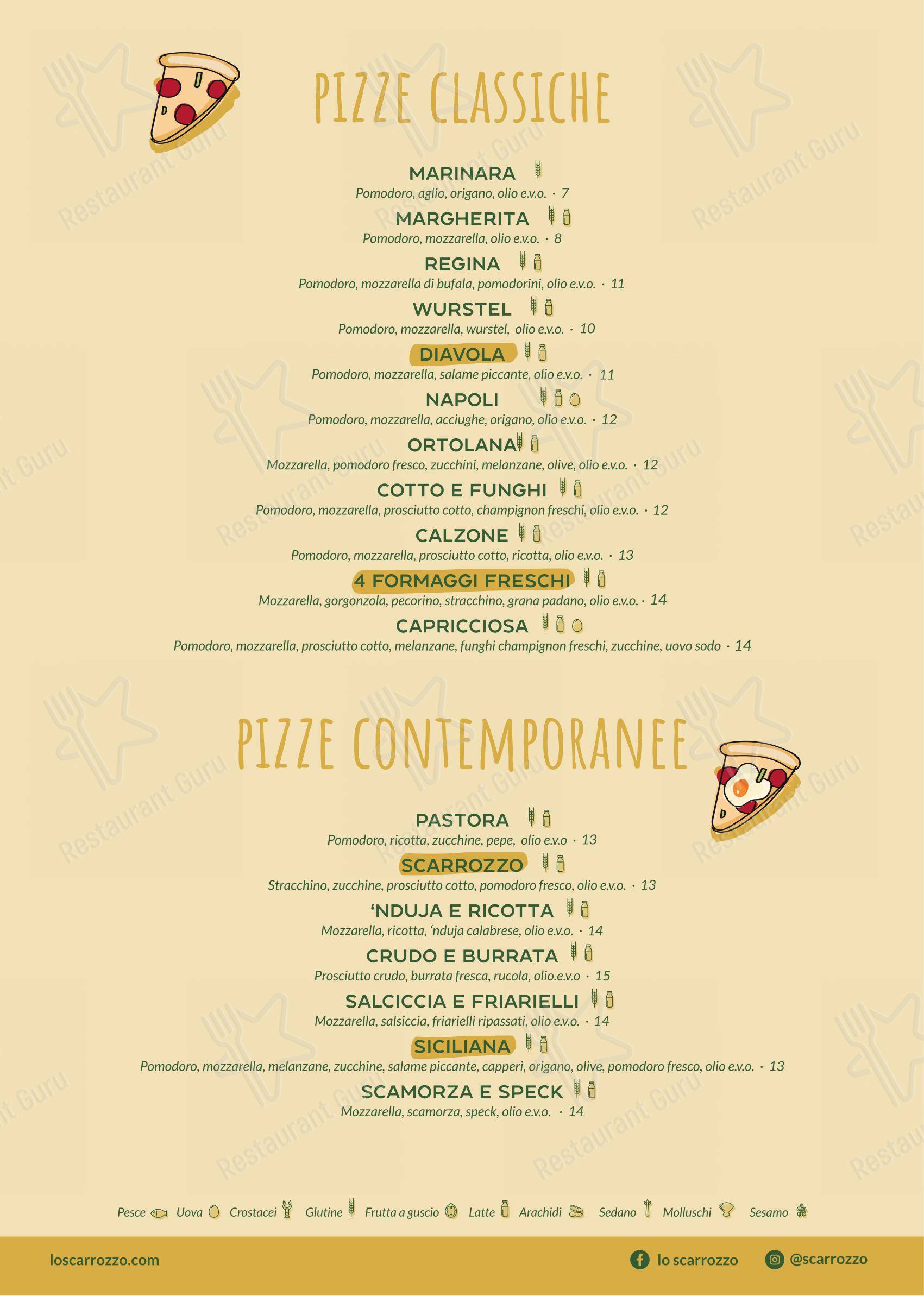 PIZZE CLASSICHE

MARINARA
Pomodoro, aglio, origano, olio e.v.o. · 7

MARGHERITA
Pomodoro, mozzarella, olio e.v.o. · 8

REGINA
Pomodoro, mozzarella di bufala, pomodorini, olio e.v.o. · 11

WURSTEL
Pomodoro, mozzarella, wurstel, olio e.v.o. · 10

DIAVOLA
Pomodoro, mozzarella, salame piccante, olio e.v.o. · 11

NAPOLI
Pomodoro, mozzarella, acciughe, origano, olio e.v.o. · 12

ORTOLANA
Mozzarella, pomodoro fresco, zucchini, melanzane, olive, olio e.v.o. · 12

COTTO E FUNGHI
Pomodoro, mozzarella, prosciutto cotto, champignon freschi, olio e.v.o. · 12

CALZONE
Pomodoro, mozzarella, prosciutto cotto, ricotta, olio e.v.o. · 13

4 FORMAGGI FRESCHI
Mozzarella, gorgonzola, pecorino, stracchino, grana padano, olio e.v.o. · 14

CAPRICCIOSA
Pomodoro, mozzarella, prosciutto cotto, melanzane, funghi champignon freschi, zucchine, uovo sodo · 14

PIZZE CONTEMPORANEE

PASTORA
Pomodoro, ricotta, zucchine, pepe, olio e.v.o · 13

SCARROZZO
Stracchino, zucchine, prosciutto cotto, pomodoro fresco, olio e.v.o. · 13

'NDUJA E RICOTTA
Mozzarella, ricotta, 'nduja calabrese, olio e.v.o. · 14

CRUDO E BURRATA
Prosciutto crudo, burrata fresca, rucola, olio.e.v.o · 15

SALCICCIA E FRIARIELLI
Mozzarella, salsiccia, friarielli ripassati, olio e.v.o. · 14

SICILIANA
Pomodoro, mozzarella, melanzane, zucchine, salame piccante, capperi, origano, olive, pomodoro fresco, olio e.v.o. · 13

SCAMORZA E SPECK
Mozzarella, scamorza, speck, olio e.v.o. · 14

Pesce Uova Crostacei Glutine Frutta a guscio Latte Arachidi Sedano Molluschi Sesamo

loscarrozzo.com
lo scarrozzo
@scarrozzo

Restaurant Guru